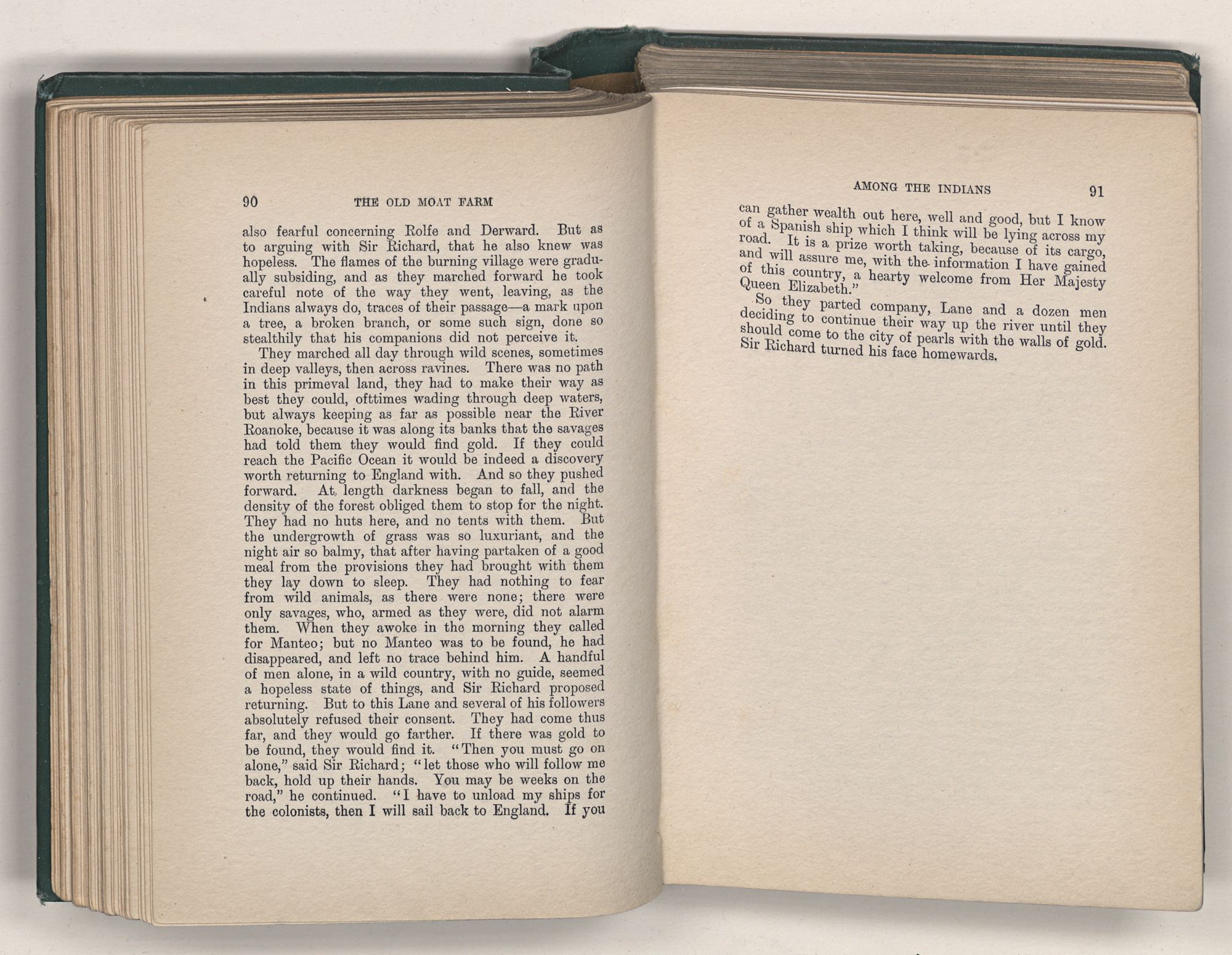 90 THE OLD MOAT FARM

also fearful concerning Rolfe and Derward. But as to arguing with Sir Richard, that he also knew was hopeless. The flames of the burning village were gradually subsiding, and as they marched forward he took careful note of the way they went, leaving, as the Indians always do, traces of their passage—a mark upon a tree, a broken branch, or some such sign, done so stealthily that his companions did not perceive it.

They marched all day through wild scenes, sometimes in deep valleys, then across ravines. There was no path in this primeval land, they had to make their way as best they could, ofttimes wading through deep waters, but always keeping as far as possible near the River Roanoke, because it was along its banks that the savages had told them they would find gold. If they could reach the Pacific Ocean it would be indeed a discovery worth returning to England with. And so they pushed forward. At length darkness began to fall, and the density of the forest obliged them to stop for the night. They had no huts here, and no tents with them. But the undergrowth of grass was so luxuriant, and the night air so balmy, that after having partaken of a good meal from the provisions they had brought with them they lay down to sleep. They had nothing to fear from wild animals, as there were none; there were only savages, who, armed as they were, did not alarm them. When they awoke in the morning they called for Manteo; but no Manteo was to be found, he had disappeared, and left no trace behind him. A handful of men alone, in a wild country, with no guide, seemed a hopeless state of things, and Sir Richard proposed returning. But to this Lane and several of his followers absolutely refused their consent. They had come thus far, and they would go farther. If there was gold to be found, they would find it. "Then you must go on alone," said Sir Richard; "let those who will follow me back, hold up their hands. You may be weeks on the road," he continued. "I have to unload my ships for the colonists, then I will sail back to England. If you

AMONG THE INDIANS 91

can gather wealth out here, well and good, but I know of a Spanish ship which I think will be lying across my road. It is a prize worth taking, because of its cargo, and will assure me, with the information I have gained of this country, a hearty welcome from Her Majesty Queen Elizabeth."

So they parted company, Lane and a dozen men deciding to continue their way up the river until they should come to the city of pearls with the walls of gold. Sir Richard turned his face homewards.